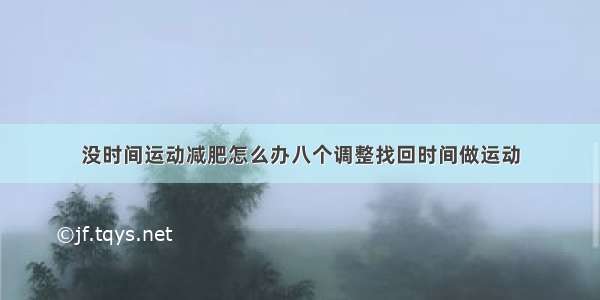 没时间运动减肥怎么办八个调整找回时间做运动

©jf.tqys.net